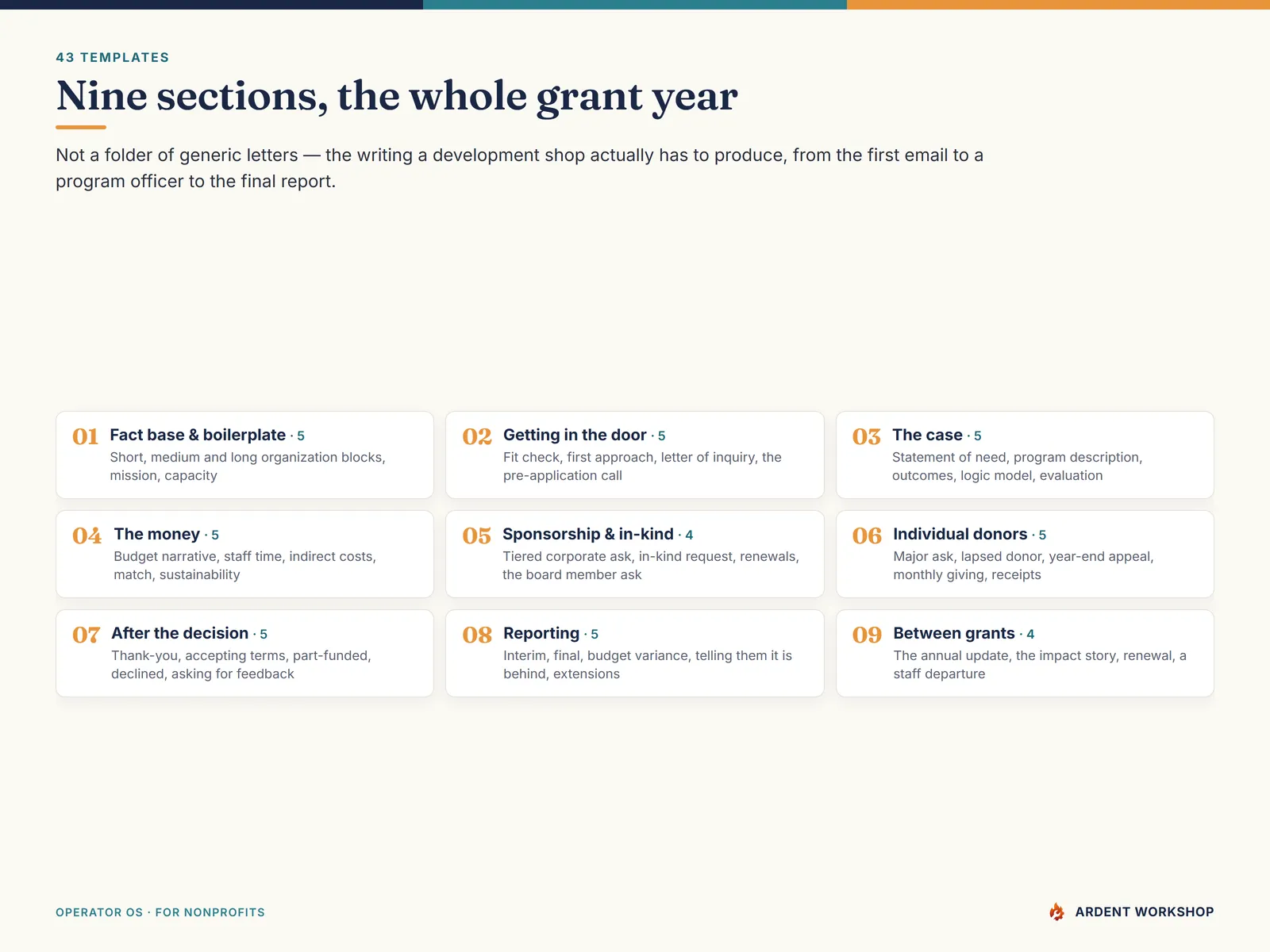 43 TEMPLATES

Nine sections, the whole grant year

Not a folder of generic letters — the writing a development shop actually has to produce, from the first email to a program officer to the final report.

01 Fact base & boilerplate · 5
Short, medium and long organization blocks, mission, capacity

02 Getting in the door · 5
Fit check, first approach, letter of inquiry, the pre-application call

03 The case · 5
Statement of need, program description, outcomes, logic model, evaluation

04 The money · 5
Budget narrative, staff time, indirect costs, match, sustainability

05 Sponsorship & in-kind · 4
Tiered corporate ask, in-kind request, renewals, the board member ask

06 Individual donors · 5
Major ask, lapsed donor, year-end appeal, monthly giving, receipts

07 After the decision · 5
Thank-you, accepting terms, part-funded, declined, asking for feedback

08 Reporting · 5
Interim, final, budget variance, telling them it is behind, extensions

09 Between grants · 4
The annual update, the impact story, renewal, a staff departure

OPERATOR OS · FOR NONPROFITS

ARDENT WORKSHOP